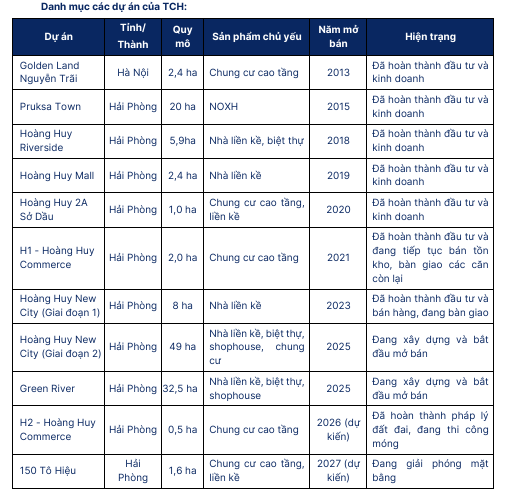 Danh mục các dự án của TCH:

| Dự án | Tỉnh/ Thành | Quy mô | Sản phẩm chủ yếu | Năm mở bán | Hiện trạng |
|---|---|---|---|---|---|
| Golden Land Nguyễn Trãi | Hà Nội | 2,4 ha | Chung cư cao tầng | 2013 | Đã hoàn thành đầu tư và kinh doanh |
| Pruksa Town | Hải Phòng | 20 ha | NOXH | 2015 | Đã hoàn thành đầu tư và kinh doanh |
| Hoàng Huy Riverside | Hải Phòng | 5,9ha | Nhà liền kề, biệt thự | 2018 | Đã hoàn thành đầu tư và kinh doanh |
| Hoàng Huy Mall | Hải Phòng | 2,4 ha | Nhà liền kề | 2019 | Đã hoàn thành đầu tư và kinh doanh |
| Hoàng Huy 2A Sở Dầu | Hải Phòng | 1,0 ha | Chung cư cao tầng, liền kề | 2020 | Đã hoàn thành đầu tư và kinh doanh |
| H1 - Hoàng Huy Commerce | Hải Phòng | 2,0 ha | Chung cư cao tầng | 2021 | Đã hoàn thành đầu tư và đang tiếp tục bán tồn kho, bàn giao các căn còn lại |
| Hoàng Huy New City (Giai đoạn 1) | Hải Phòng | 8 ha | Nhà liền kề | 2023 | Đã hoàn thành đầu tư và bán hàng, đang bàn giao |
| Hoàng Huy New City (Giai đoạn 2) | Hải Phòng | 49 ha | Nhà liền kề, biệt thự, shophouse, chung cư | 2025 | Đang xây dựng và bắt đầu mở bán |
| Green River | Hải Phòng | 32,5 ha | Nhà liền kề, biệt thự, shophouse | 2025 | Đang xây dựng và bắt đầu mở bán |
| H2 - Hoàng Huy Commerce | Hải Phòng | 0,5 ha | Chung cư cao tầng | 2026 (dự kiến) | Đã hoàn thành pháp lý đất đai, đang thi công móng |
| 150 Tô Hiệu | Hải Phòng | 1,6 ha | Chung cư cao tầng, liền kề | 2027 (dự kiến) | Đang giải phóng mặt bằng |